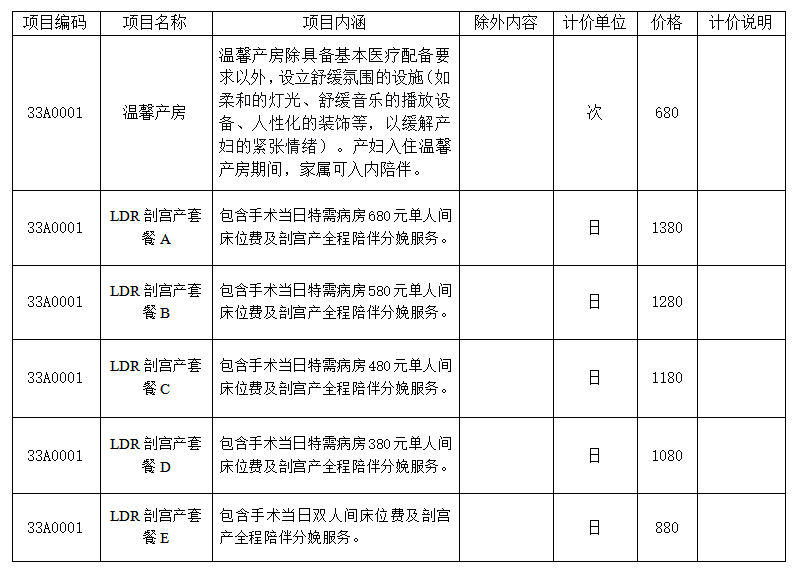 | 项目编码 | 项目名称 | 项目内涵 | 除外内容 | 计价单位 | 价格 | 计价说明 |
|---|---|---|---|---|---|---|
| 33A0001 | 温馨产房 | 温馨产房除具备基本医疗配备要求以外，设立舒缓氛围的设施（如柔和的灯光、舒缓音乐的播放设备、人性化的装饰等，以缓解产妇的紧张情绪）。产妇入住温馨产房期间，家属可入内陪伴。 |  | 次 | 680 |  |
| 33A0001 | LDR 剖宫产套餐 A | 包含手术当日特需病房 680 元单人间床位费及剖宫产全程陪伴分娩服务。 |  | 日 | 1380 |  |
| 33A0001 | LDR 剖宫产套餐 B | 包含手术当日特需病房 580 元单人间床位费及剖宫产全程陪伴分娩服务。 |  | 日 | 1280 |  |
| 33A0001 | LDR 剖宫产套餐 C | 包含手术当日特需病房 480 元单人间床位费及剖宫产全程陪伴分娩服务。 |  | 日 | 1180 |  |
| 33A0001 | LDR 剖宫产套餐 D | 包含手术当日特需病房 380 元单人间床位费及剖宫产全程陪伴分娩服务。 |  | 日 | 1080 |  |
| 33A0001 | LDR 剖宫产套餐 E | 包含手术当日双人间床位费及剖宫产全程陪伴分娩服务。 |  | 日 | 880 |  |